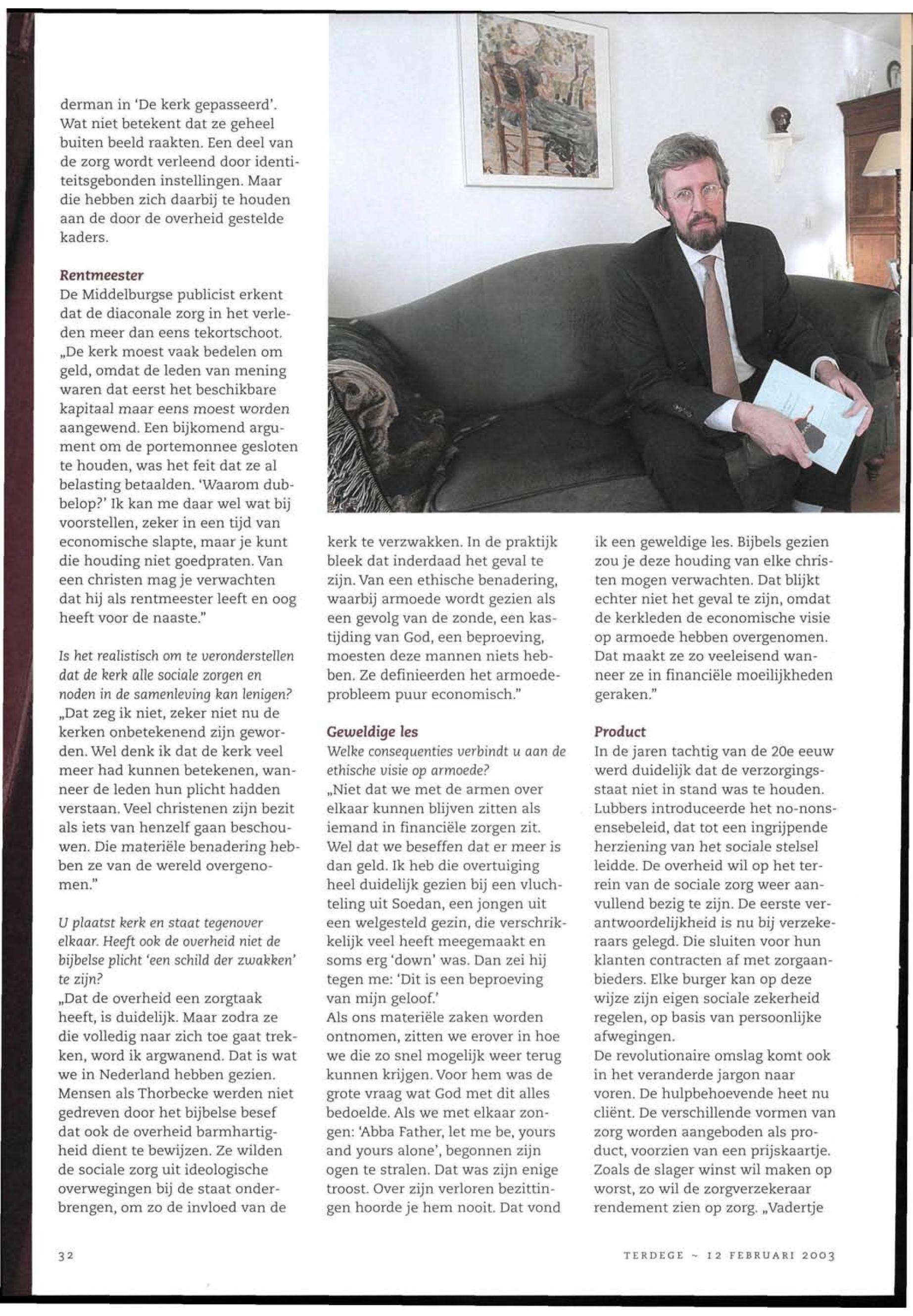 derman in 'De kerk gepasseerd'. Wat niet betekent dat ze geheel buiten beeld raakten. Een deel van de zorg wordt verleend door identiteitsgebonden instellingen. Maar die hebben zich daarbij te houden aan de door de overheid gestelde kaders.

Rentmeester
De Middelburgse publicist erkent dat de diaconale zorg in het verleden meer dan eens tekortschoot. „De kerk moest vaak bedelen om geld, omdat de leden van mening waren dat eerst het beschikbare kapitaal maar eens moest worden aangewend. Een bijkomend argument om de portemonnee gesloten te houden, was het feit dat ze al belasting betaalden. 'Waarom dubbelop?' Ik kan me daar wel wat bij voorstellen, zeker in een tijd van economische slapte, maar je kunt die houding niet goedpraten. Van een christen mag je verwachten dat hij als rentmeester leeft en oog heeft voor de naaste."

Is het realistisch om te veronderstellen dat de kerk alle sociale zorgen en noden in de samenleving kan lenigen?
„Dat zeg ik niet, zeker niet nu de kerken onbetekenend zijn geworden. Wel denk ik dat de kerk veel meer had kunnen betekenen, wanneer de leden hun plicht hadden verstaan. Veel christenen zijn bezit als iets van henzelf gaan beschouwen. Die materiële benadering hebben ze van de wereld overgenomen."

U plaatst kerk en staat tegenover elkaar. Heeft ook de overheid niet de bijbelse plicht 'een schild der zwakken' te zijn?
„Dat de overheid een zorgtaak heeft, is duidelijk. Maar zodra ze die volledig naar zich toe gaat trekken, word ik argwanend. Dat is wat we in Nederland hebben gezien. Mensen als Thorbecke werden niet gedreven door het bijbelse besef dat ook de overheid barmhartigheid dient te bewijzen. Ze wilden de sociale zorg uit ideologische overwegingen bij de staat onderbrengen, om zo de invloed van de kerk te verzwakken. In de praktijk bleek dat inderdaad het geval te zijn. Van een ethische benadering, waarbij armoede wordt gezien als een gevolg van de zonde, een kastijding van God, een beproeving, moesten deze mannen niets hebben. Ze definieerden het armoedeprobleem puur economisch."

Geweldige les
Welke consequenties verbindt u aan de ethische visie op armoede?
„Niet dat we met de armen over elkaar kunnen blijven zitten als iemand in financiële zorgen zit. Wel dat we beseffen dat er meer is dan geld. Ik heb die overtuiging heel duidelijk gezien bij een vluchteling uit Soedan, een jongen uit een welgesteld gezin, die verschrikkelijk veel heeft meegemaakt en soms erg 'down' was. Dan zei hij tegen me: 'Dit is een beproeving van mijn geloof.'
Als ons materiële zaken worden ontnomen, zitten we erover in hoe we die zo snel mogelijk weer terug kunnen krijgen. Voor hem was de grote vraag wat God met dit alles bedoelde. Als we met elkaar zongen: 'Abba Father, let me be, yours and yours alone', begonnen zijn ogen te stralen. Dat was zijn enige troost. Over zijn verloren bezittingen hoorde je hem nooit. Dat vond ik een geweldige les. Bijbels gezien zou je deze houding van elke christen mogen verwachten. Dat blijkt echter niet het geval te zijn, omdat de kerkleden de economische visie op armoede hebben overgenomen. Dat maakt ze zo veeleisend wanneer ze in financiële moeilijkheden geraken."

Product
In de jaren tachtig van de 20e eeuw werd duidelijk dat de verzorgingsstaat niet in stand was te houden. Lubbers introduceerde het no-nonsensebeleid, dat tot een ingrijpende herziening van het sociale stelsel leidde. De overheid wil op het terrein van de sociale zorg weer aanvullend bezig te zijn. De eerste verantwoordelijkheid is nu bij verzekeraars gelegd. Die sluiten voor hun klanten contracten af met zorgaanbieders. Elke burger kan op deze wijze zijn eigen sociale zekerheid regelen, op basis van persoonlijke afwegingen.
De revolutionaire omslag komt ook in het veranderde jargon naar voren. De hulpbehoevende heet nu cliënt. De verschillende vormen van zorg worden aangeboden als product, voorzien van een prijskaartje. Zoals de slager winst wil maken op worst, zo wil de zorgverzekeraar rendement zien op zorg. „Vadertje

32

TERDEGE ~ 12 FEBRUARI 2003